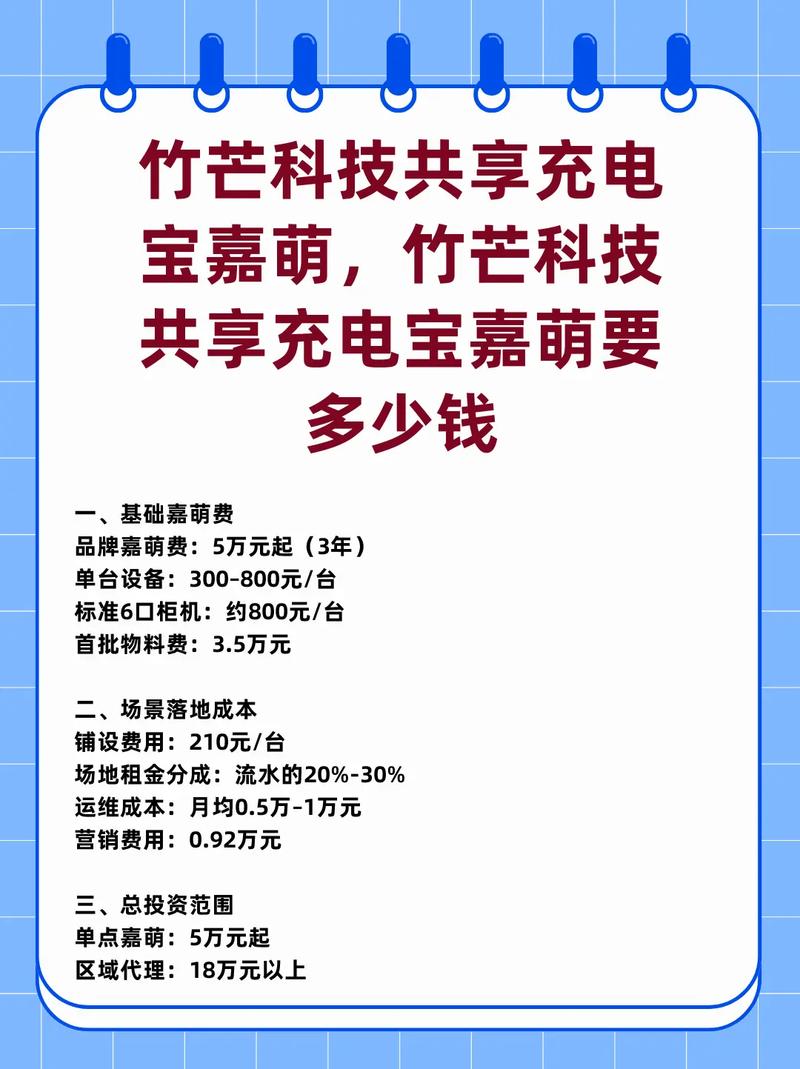 竹芒科技共享充电宝嘉萌，竹芒科技共享充电宝嘉萌要多少钱

一、基础嘉萌费
品牌嘉萌费：5万元起（3年）
单台设备：300-800元/台
标准6口柜机：约800元/台
首批物料费：3.5万元

二、场景落地成本
铺设费用：210元/台
场地租金分成：流水的20%-30%
运维成本：月均0.5万-1万元
营销费用：0.92万元

三、总投资范围
单点嘉萌：5万元起
区域代理：18万元以上